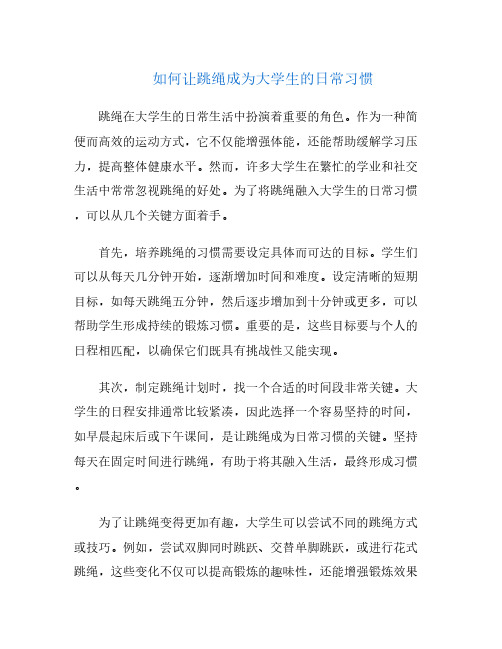 如何让跳绳成为大学生的日常习惯

跳绳在大学生的日常生活中扮演着重要的角色。作为一种简便而高效的运动方式，它不仅能增强体能，还能帮助缓解学习压力，提高整体健康水平。然而，许多大学生在繁忙的学业和社交生活中常常忽视跳绳的好处。为了将跳绳融入大学生的日常习惯，可以从几个关键方面着手。

首先，培养跳绳的习惯需要设定具体而可达的目标。学生们可以从每天几分钟开始，逐渐增加时间和难度。设定清晰的短期目标，如每天跳绳五分钟，然后逐步增加到十分钟或更多，可以帮助学生形成持续的锻炼习惯。重要的是，这些目标要与个人的日程相匹配，以确保它们既具有挑战性又能实现。

其次，制定跳绳计划时，找一个合适的时间段非常关键。大学生的日程安排通常比较紧凑，因此选择一个容易坚持的时间，如早晨起床后或下午课间，是让跳绳成为日常习惯的关键。坚持每天在固定时间进行跳绳，有助于将其融入生活，最终形成习惯。

为了让跳绳变得更加有趣，大学生可以尝试不同的跳绳方式或技巧。例如，尝试双脚同时跳跃、交替单脚跳跃，或进行花式跳绳，这些变化不仅可以提高锻炼的趣味性，还能增强锻炼效果